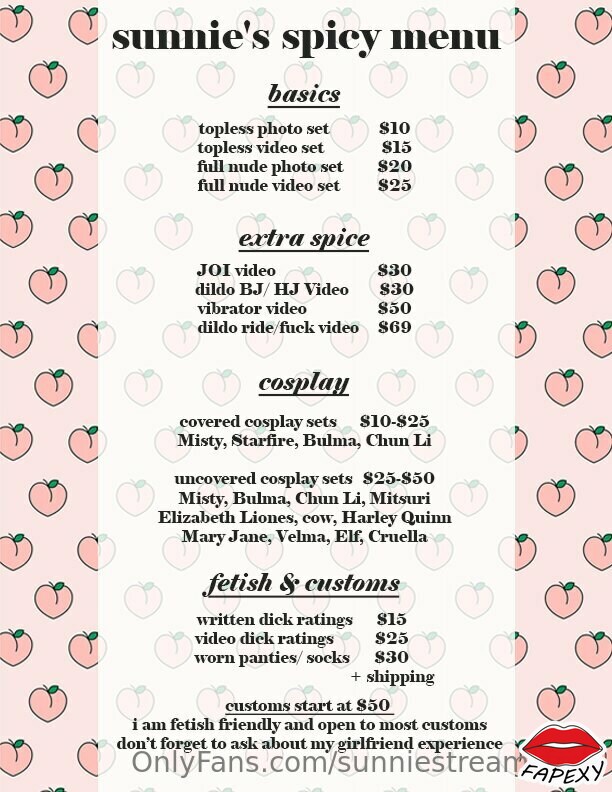 sunnie's spicy menu

basics

topless photo set $10
topless video set $15
full nude photo set $20
full nude video set $25

extra spice

JOI video $30
dildo BJ/ HJ Video $30
vibrator video $50
dildo ride/fuck video $69

cosplay

covered cosplay sets $10-$25
Misty, Starfire, Bulma, Chun Li

uncovered cosplay sets $25-$50
Misty, Bulma, Chun Li, Mitsuri
Elizabeth Liones, cow, Harley Quinn
Mary Jane, Velma, Elf, Cruella

fetish & customs

written dick ratings $15
video dick ratings $25
worn panties/ socks $30
+ shipping

customs start at $50
i am fetish friendly and open to most customs
don't forget to ask about my girlfriend experience

OnlyFans.com/sunniestrean

FAPEXY